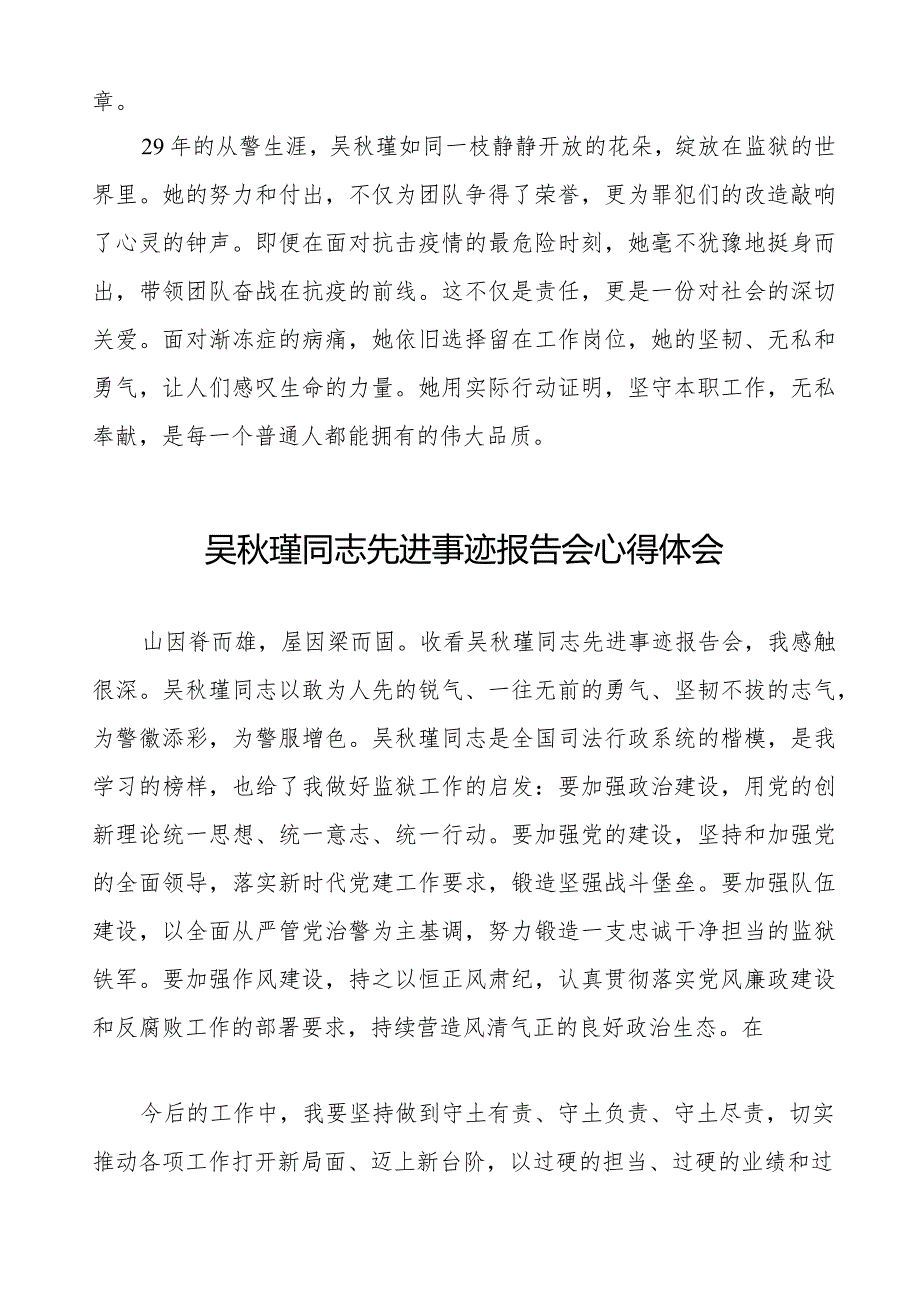 章。

29年的从警生涯，吴秋瑾如同一枝静静开放的花朵，绽放在监狱的世界里。她的努力和付出，不仅为团队争得了荣誉，更为罪犯们的改造敲响了心灵的钟声。即便在面对抗击疫情的最危险时刻，她毫不犹豫地挺身而出，带领团队奋战在抗疫的前线。这不仅是责任，更是一份对社会的深切关爱。面对渐冻症的病痛，她依旧选择留在工作岗位，她的坚韧、无私和勇气，让人们感叹生命的力量。她用实际行动证明，坚守本职工作，无私奉献，是每一个普通人都能拥有的伟大品质。

吴秋瑾同志先进事迹报告会心得体会

山因脊而雄，屋因梁而固。收看吴秋瑾同志先进事迹报告会，我感触很深。吴秋瑾同志以敢为人先的锐气、一往无前的勇气、坚韧不拔的志气，为警徽添彩，为警服增色。吴秋瑾同志是全国司法行政系统的楷模，是我学习的榜样，也给了我做好监狱工作的启发：要加强政治建设，用党的创新理论统一思想、统一意志、统一行动。要加强党的建设，坚持和加强党的全面领导，落实新时代党建工作要求，锻造坚强战斗堡垒。要加强队伍建设，以全面从严管党治警为主基调，努力锻造一支忠诚干净担当的监狱铁军。要加强作风建设，持之以恒正风肃纪，认真贯彻落实党风廉政建设和反腐败工作的部署要求，持续营造风清气正的良好政治生态。在

今后的工作中，我要坚持做到守土有责、守土负责、守土尽责，切实推动各项工作打开新局面、迈上新台阶，以过硬的担当、过硬的业绩和过